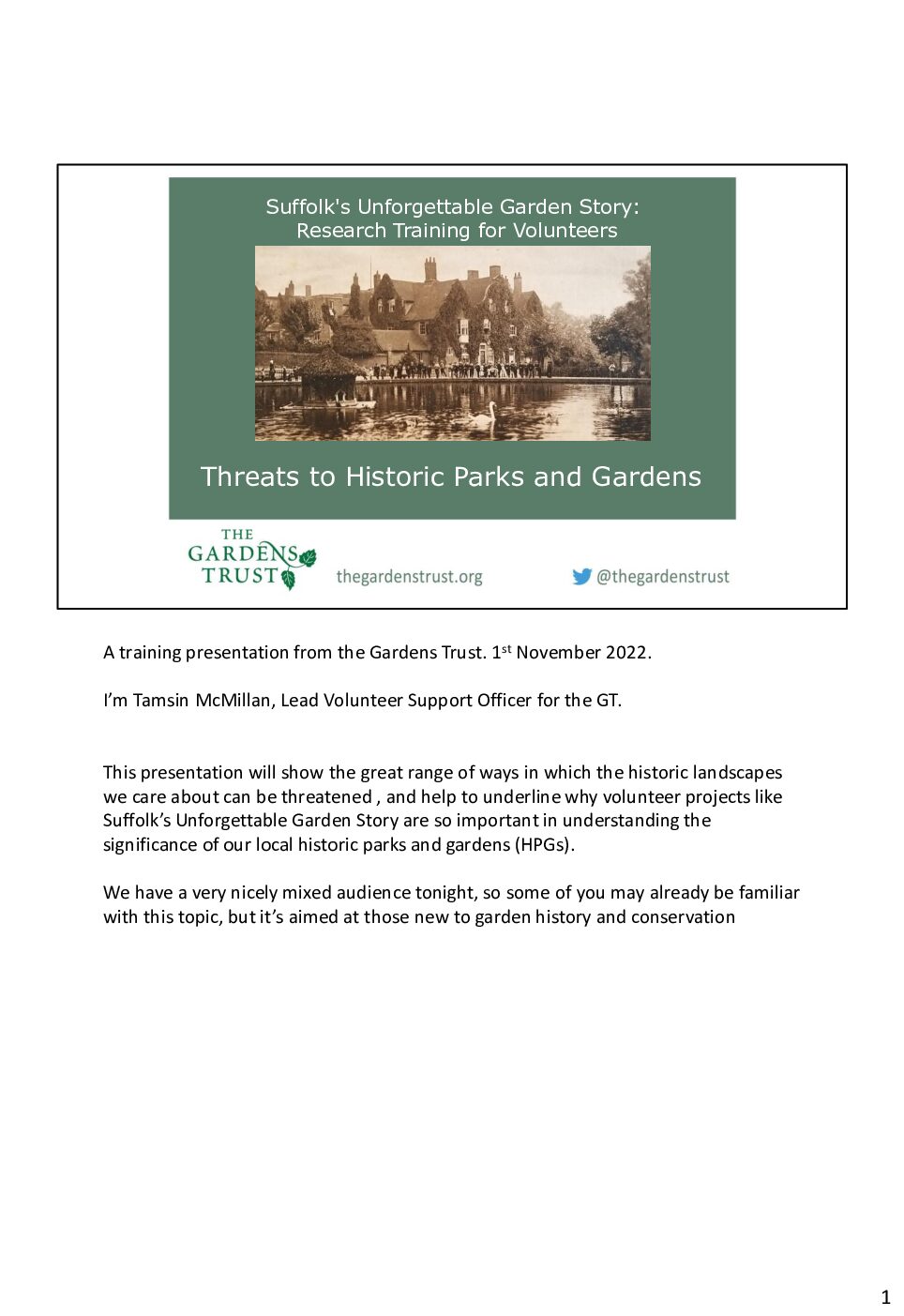 Suffolk's Unforgettable Garden Story: Research Training for Volunteers

Threats to Historic Parks and Gardens

THE GARDENS TRUST

thegardenstrust.org

@thegardenstrust

A training presentation from the Gardens Trust. 1$^{st}$ November 2022.

I'm Tamsin McMillan, Lead Volunteer Support Officer for the GT.

This presentation will show the great range of ways in which the historic landscapes we care about can be threatened , and help to underline why volunteer projects like Suffolk's Unforgettable Garden Story are so important in understanding the significance of our local historic parks and gardens (HPGs).

We have a very nicely mixed audience tonight, so some of you may already be familiar with this topic, but it's aimed at those new to garden history and conservation

1